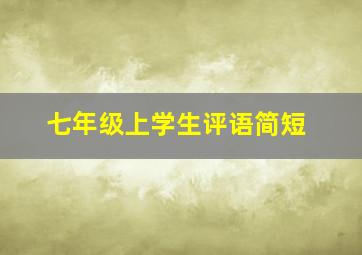 七年级上学生评语简短